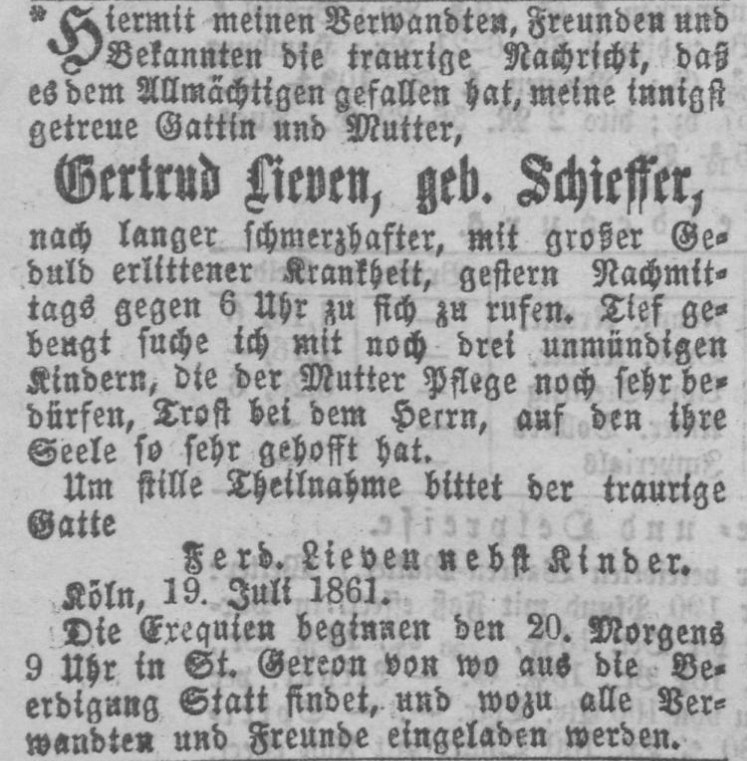 * Hiermit meinen Verwandten, Freunden und Bekannten die traurige Nachricht, daß es dem Allmächtigen gefallen hat, meine innigst getreue Gattin und Mutter,

Gertrud Lieven, geb. Schieffer,

nach langer schmerzhafter, mit großer Geduld erlittener Krankheit, gestern Nachmittags gegen 6 Uhr zu sich zu rufen. Tief gebeugt suche ich mit noch drei unmündigen Kindern, die der Mutter Pflege noch sehr bedürfen, Trost bei dem Herrn, auf den ihre Seele so sehr gehofft hat.

Um stille Theilnahme bittet der traurige Gatte

Ferd. Lieven nebst Kinder.

Köln, 19. Juli 1861.

Die Exequien beginnen den 20. Morgens 9 Uhr in St. Gereon von wo aus die Beerdigung Statt findet, und wozu alle Verwandten und Freunde eingeladen werden.